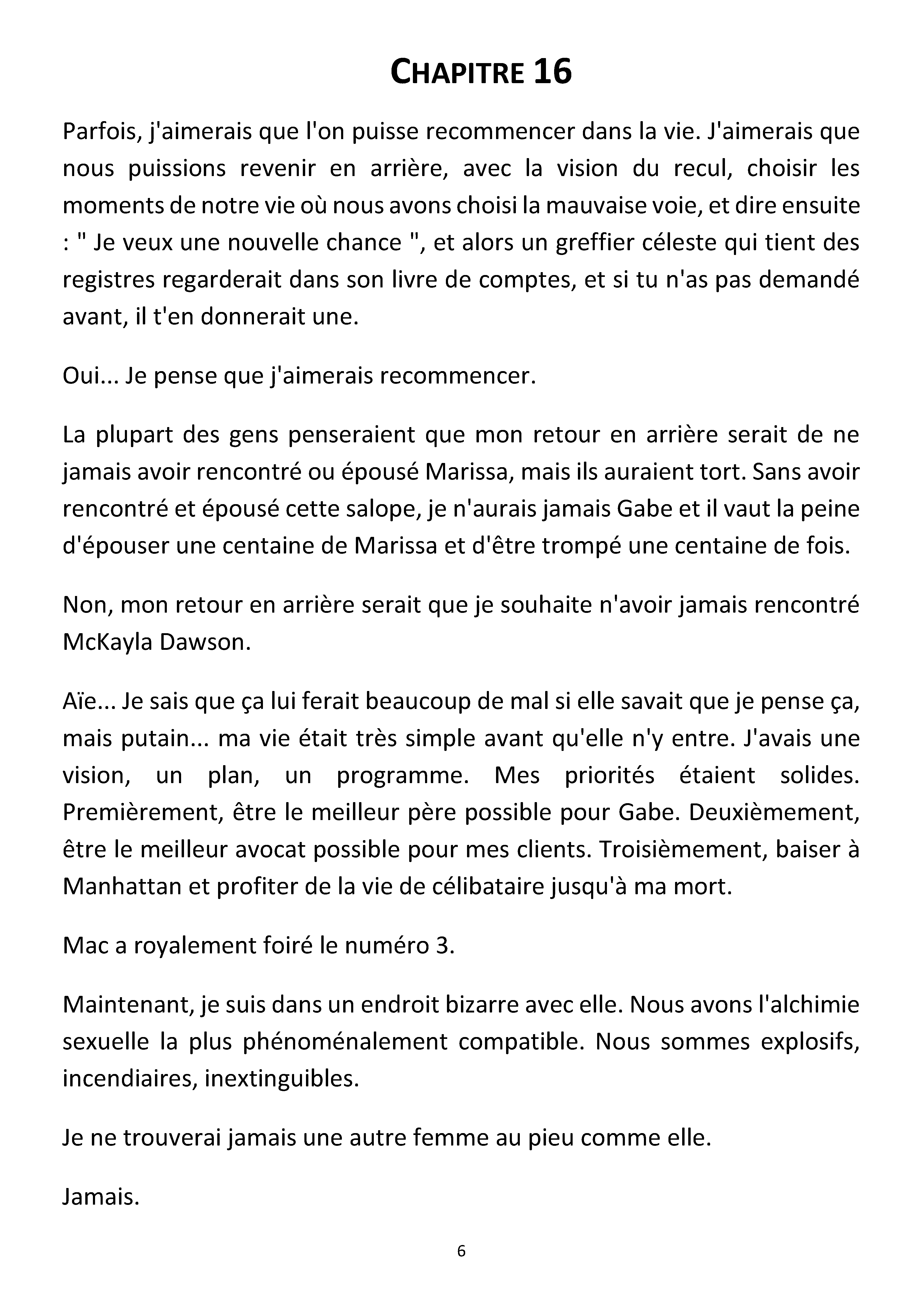 CHAPITRE 16

Parfois, j'aimerais que l'on puisse recommencer dans la vie. J'aimerais que nous puissions revenir en arrière, avec la vision du recul, choisir les moments de notre vie où nous avons choisi la mauvaise voie, et dire ensuite : " Je veux une nouvelle chance ", et alors un greffier céleste qui tient des registres regarderait dans son livre de comptes, et si tu n'as pas demandé avant, il t'en donnerait une.

Oui... Je pense que j'aimerais recommencer.

La plupart des gens penseraient que mon retour en arrière serait de ne jamais avoir rencontré ou épousé Marissa, mais ils auraient tort. Sans avoir rencontré et épousé cette salope, je n'aurais jamais Gabe et il vaut la peine d'épouser une centaine de Marissa et d'être trompé une centaine de fois.

Non, mon retour en arrière serait que je souhaite n'avoir jamais rencontré McKayla Dawson.

Aïe... Je sais que ça lui ferait beaucoup de mal si elle savait que je pense ça, mais putain... ma vie était très simple avant qu'elle n'y entre. J'avais une vision, un plan, un programme. Mes priorités étaient solides. Premièrement, être le meilleur père possible pour Gabe. Deuxièmement, être le meilleur avocat possible pour mes clients. Troisièmement, baiser à Manhattan et profiter de la vie de célibataire jusqu'à ma mort.

Mac a royalement foiré le numéro 3.

Maintenant, je suis dans un endroit bizarre avec elle. Nous avons l'alchimie sexuelle la plus phénoménalement compatible. Nous sommes explosifs, incendiaires, inextinguibles.

Je ne trouverai jamais une autre femme au pieu comme elle.

Jamais.

6